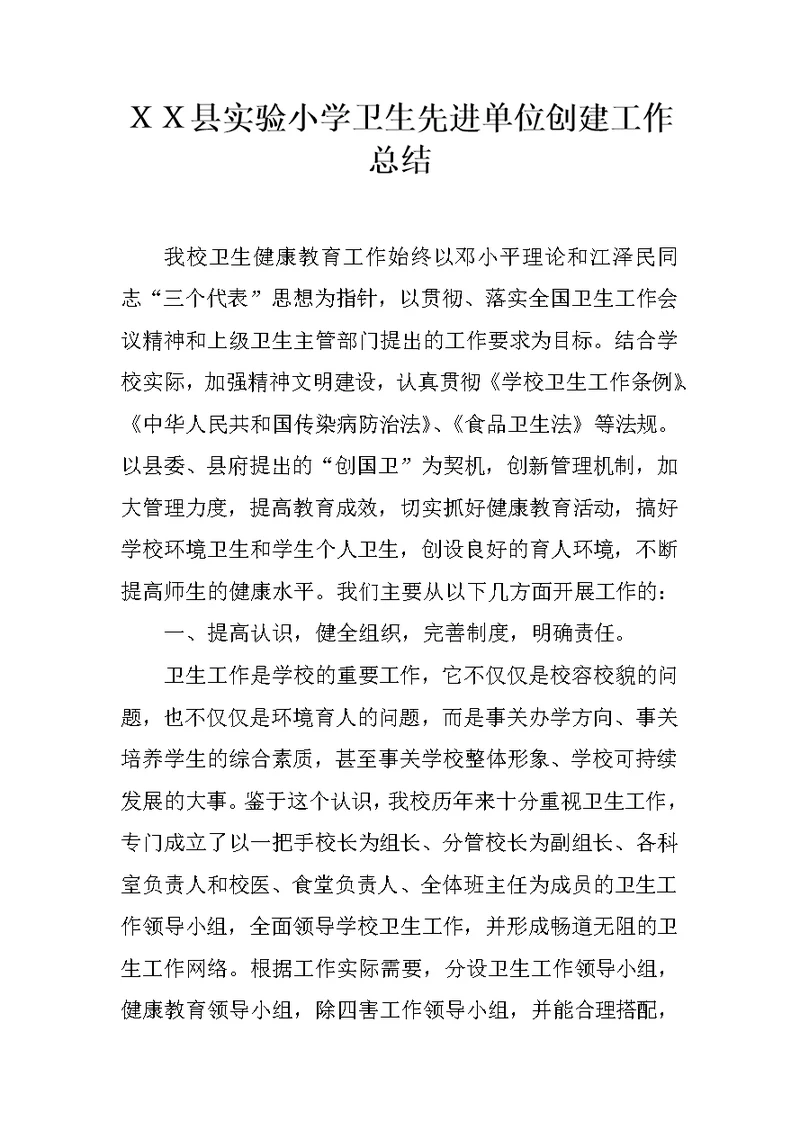 ＸＸ县实验小学卫生先进单位创建工作总结

我校卫生健康教育工作始终以邓小平理论和江泽民同志“三个代表”思想为指针，以贯彻、落实全国卫生工作会议精神和上级卫生主管部门提出的工作要求为目标。结合学校实际，加强精神文明建设，认真贯彻《学校卫生工作条例》、《中华人民共和国传染病防治法》、《食品卫生法》等法规。以县委、县府提出的“创国卫”为契机，创新管理机制，加大管理力度，提高教育成效，切实抓好健康教育活动，搞好学校环境卫生和学生个人卫生，创设良好的育人环境，不断提高师生的健康水平。我们主要从以下几方面开展工作的：

一、提高认识，健全组织，完善制度，明确责任。

卫生工作是学校的重要工作，它不仅仅是校容校貌的问题，也不仅仅是环境育人的问题，而是事关办学方向、事关培养学生的综合素质，甚至事关学校整体形象、学校可持续发展的大事。鉴于这个认识，我校历年来十分重视卫生工作，专门成立了以一把手校长为组长、分管校长为副组长、各科室负责人和校医、食堂负责人、全体班主任为成员的卫生工作领导小组，全面领导学校卫生工作，并形成畅道无阻的卫生工作网络。根据工作实际需要，分设卫生工作领导小组，健康教育领导小组，除四害工作领导小组，并能合理搭配，